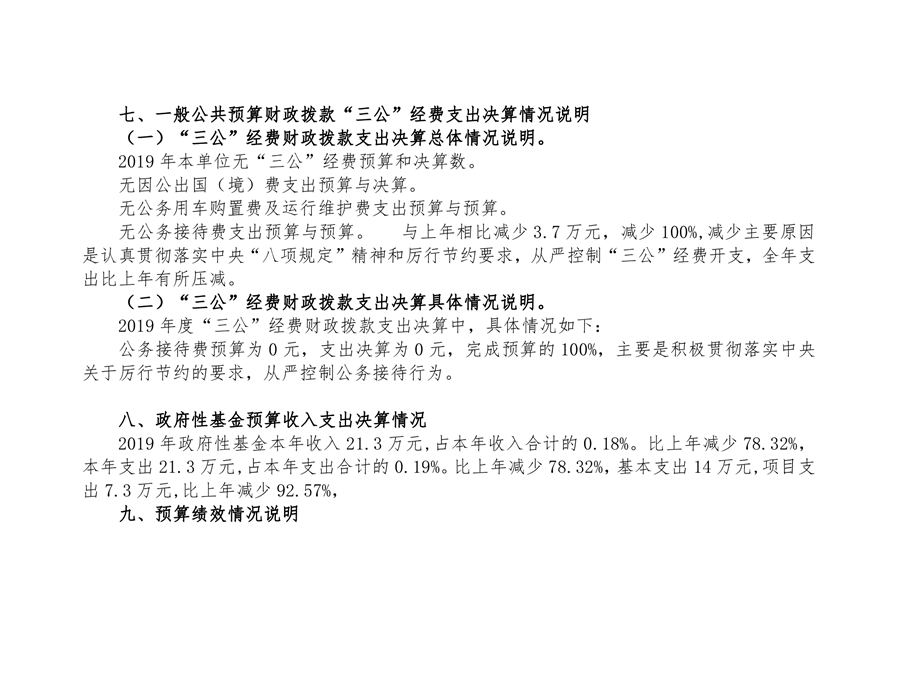 七、一般公共预算财政拨款“三公”经费支出决算情况说明

（一）“三公”经费财政拨款支出决算总体情况说明。

2019年本单位无“三公”经费预算和决算数。

无因公出国（境）费支出预算与决算。

无公务用车购置费及运行维护费支出预算与预算。

无公务接待费支出预算与预算。 与上年相比减少3.7万元，减少100%,减少主要原因是认真贯彻落实中央“八项规定”精神和厉行节约要求，从严控制“三公”经费开支，全年支出比上年有所压减。

（二）“三公”经费财政拨款支出决算具体情况说明。

2019年度“三公”经费财政拨款支出决算中，具体情况如下：

公务接待费预算为0元，支出决算为0元，完成预算的100%，主要是积极贯彻落实中央关于厉行节约的要求，从严控制公务接待行为。

八、政府性基金预算收入支出决算情况

2019年政府性基金本年收入21.3万元,占本年收入合计的0.18%。比上年减少78.32%，本年支出21.3万元,占本年支出合计的0.19%。比上年减少78.32%，基本支出14万元,项目支出7.3万元,比上年减少92.57%，

九、预算绩效情况说明